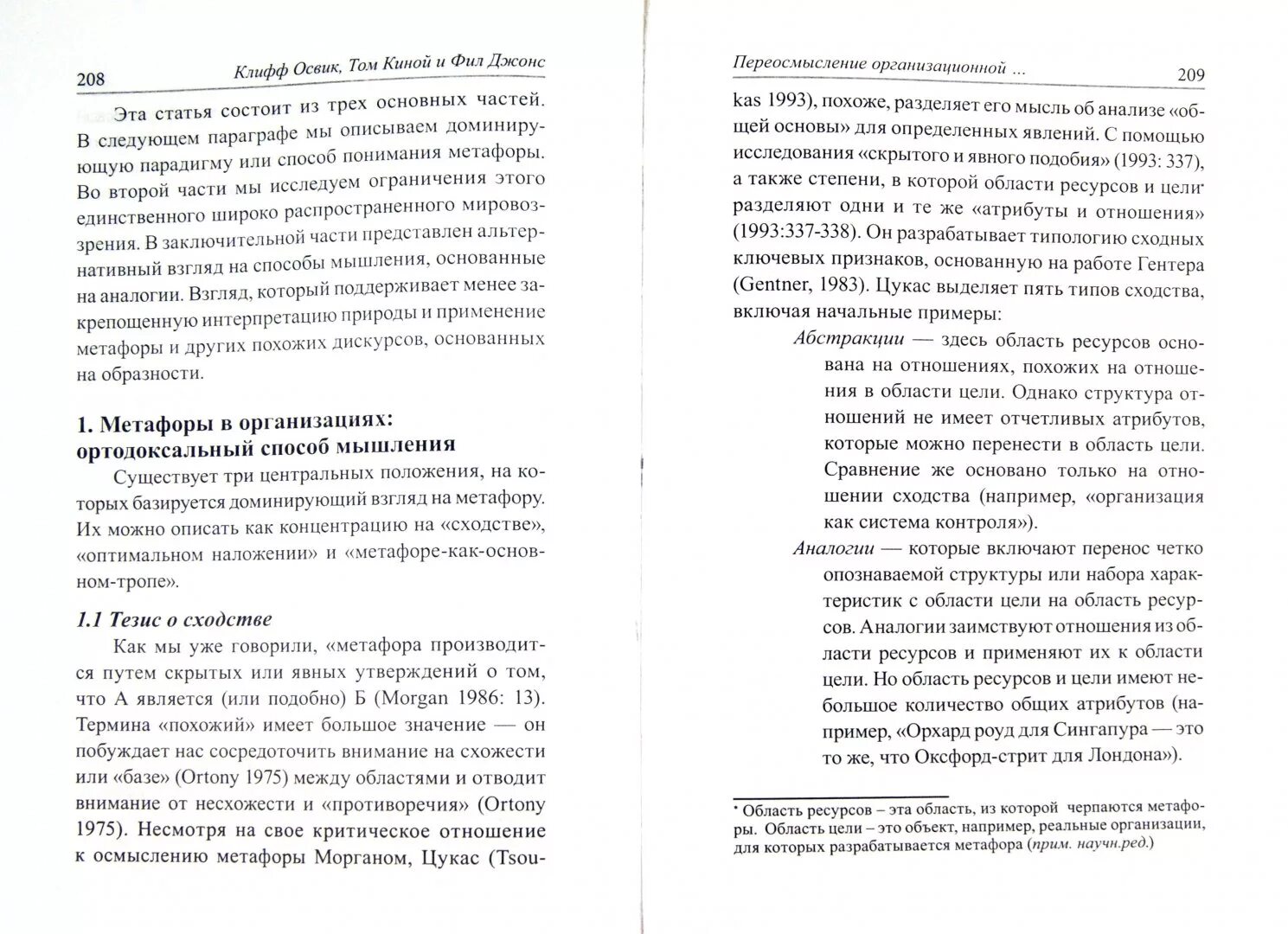 208 Клифф Освик, Том Киной и Фил Джонс

Эта статья состоит из трех основных частей. В следующем параграфе мы описываем доминирующую парадигму или способ понимания метафоры. Во второй части мы исследуем ограничения этого единственного широко распространенного мировоззрения. В заключительной части представлен альтернативный взгляд на способы мышления, основанные на аналогии. Взгляд, который поддерживает менее закрепощенную интерпретацию природы и применение метафоры и других похожих дискурсов, основанных на образности.

1. Метафоры в организациях: ортодоксальный способ мышления

Существует три центральных положения, на которых базируется доминирующий взгляд на метафору. Их можно описать как концентрацию на «сходстве», «оптимальном наложении» и «метафоре-как-основном-тропе».

1.1 Тезис о сходстве

Как мы уже говорили, «метафора производится путем скрытых или явных утверждений о том, что А является (или подобно) Б (Morgan 1986: 13). Термина «похожий» имеет большое значение — он побуждает нас сосредоточить внимание на схожести или «базе» (Ortony 1975) между областями и отводит внимание от несхожести и «противоречия» (Ortony 1975). Несмотря на свое критическое отношение к осмыслению метафоры Морганом, Цукас (Tsou-

Переосмысление организационной ... 209

kas 1993), похоже, разделяет его мысль об анализе «общей основы» для определенных явлений. С помощью исследования «скрытого и явного подобия» (1993: 337), а также степени, в которой области ресурсов и цели* разделяют одни и те же «атрибуты и отношения» (1993:337-338). Он разрабатывает типологию сходных ключевых признаков, основанную на работе Гентера (Gentner, 1983). Цукас выделяет пять типов сходства, включая начальные примеры:

Абстракции — здесь область ресурсов основана на отношениях, похожих на отношения в области цели. Однако структура отношений не имеет отчетливых атрибутов, которые можно перенести в область цели. Сравнение же основано только на отношении сходства (например, «организация как система контроля»).

Аналогии — которые включают перенос четко опознаваемой структуры или набора характеристик с области цели на область ресурсов. Аналогии заимствуют отношения из области ресурсов и применяют их к области цели. Но область ресурсов и цели имеют небольшое количество общих атрибутов (например, «Орхард роуд для Сингапура — это то же, что Оксфорд-стрит для Лондона»).

* Область ресурсов – эта область, из которой черпаются метафоры. Область цели – это объект, например, реальные организации, для которых разрабатывается метафора (прим. научн.ред.)